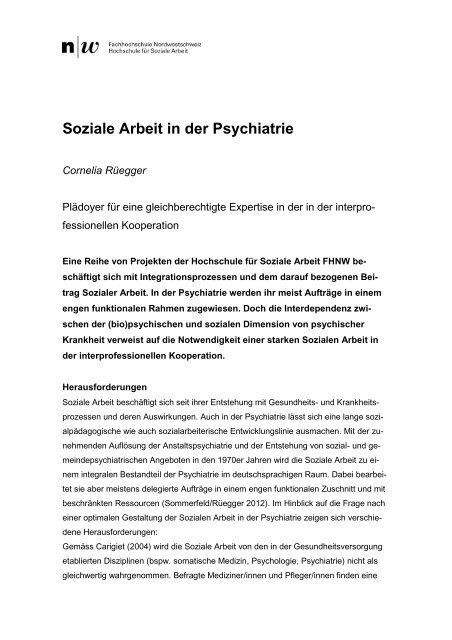 n|w Fachhochschule Nordwestschweiz
Hochschule für Soziale Arbeit

Soziale Arbeit in der Psychiatrie

Cornelia Rüegger

Plädoyer für eine gleichberechtigte Expertise in der in der interprofessionellen Kooperation

Eine Reihe von Projekten der Hochschule für Soziale Arbeit FHNW beschäftigt sich mit Integrationsprozessen und dem darauf bezogenen Beitrag Sozialer Arbeit. In der Psychiatrie werden ihr meist Aufträge in einem engen funktionalen Rahmen zugewiesen. Doch die Interdependenz zwischen der (bio)psychischen und sozialen Dimension von psychischer Krankheit verweist auf die Notwendigkeit einer starken Sozialen Arbeit in der interprofessionellen Kooperation.

Herausforderungen
Soziale Arbeit beschäftigt sich seit ihrer Entstehung mit Gesundheits- und Krankheitsprozessen und deren Auswirkungen. Auch in der Psychiatrie lässt sich eine lange sozialpädagogische wie auch sozialarbeiterische Entwicklungslinie ausmachen. Mit der zunehmenden Auflösung der Anstaltspsychiatrie und der Entstehung von sozial- und gemeindepsychiatrischen Angeboten in den 1970er Jahren wird die Soziale Arbeit zu einem integralen Bestandteil der Psychiatrie im deutschsprachigen Raum. Dabei bearbeitet sie aber meistens delegierte Aufträge in einem engen funktionalen Zuschnitt und mit beschränkten Ressourcen (Sommerfeld/Rüegger 2012). Im Hinblick auf die Frage nach einer optimalen Gestaltung der Sozialen Arbeit in der Psychiatrie zeigen sich verschiedene Herausforderungen:
Gemäss Carigiet (2004) wird die Soziale Arbeit von den in der Gesundheitsversorgung etablierten Disziplinen (bspw. somatische Medizin, Psychologie, Psychiatrie) nicht als gleichwertig wahrgenommen. Befragte Mediziner/innen und Pfleger/innen finden eine